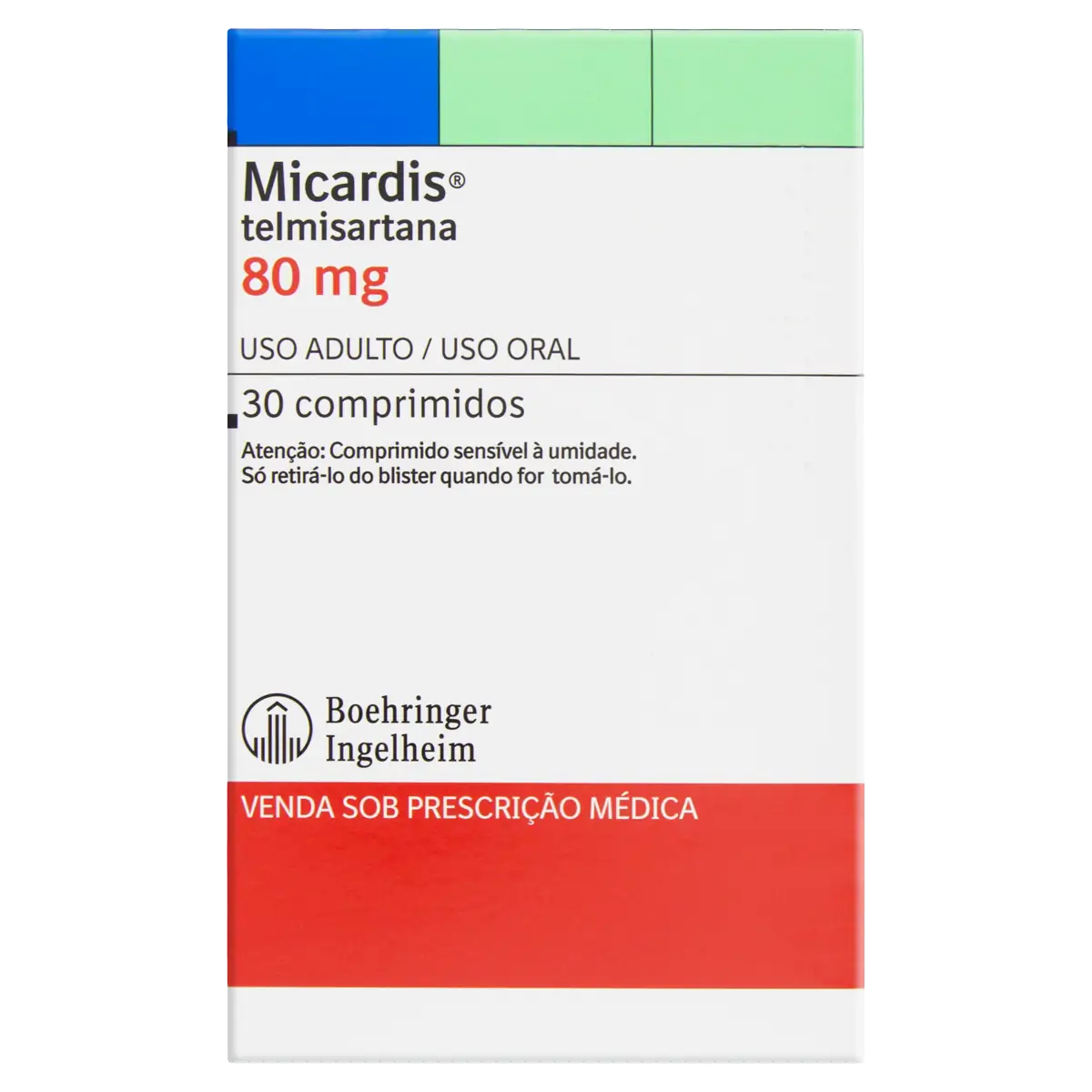 Micardis®
telmisartana
80 mg

USO ADULTO / USO ORAL

30 comprimidos

Atenção: Comprimido sensível à umidade.
Só retirá-lo do blister quando for tomá-lo.

Boehringer
Ingelheim

VENDA SOB PRESCRIÇÃO MÉDICA